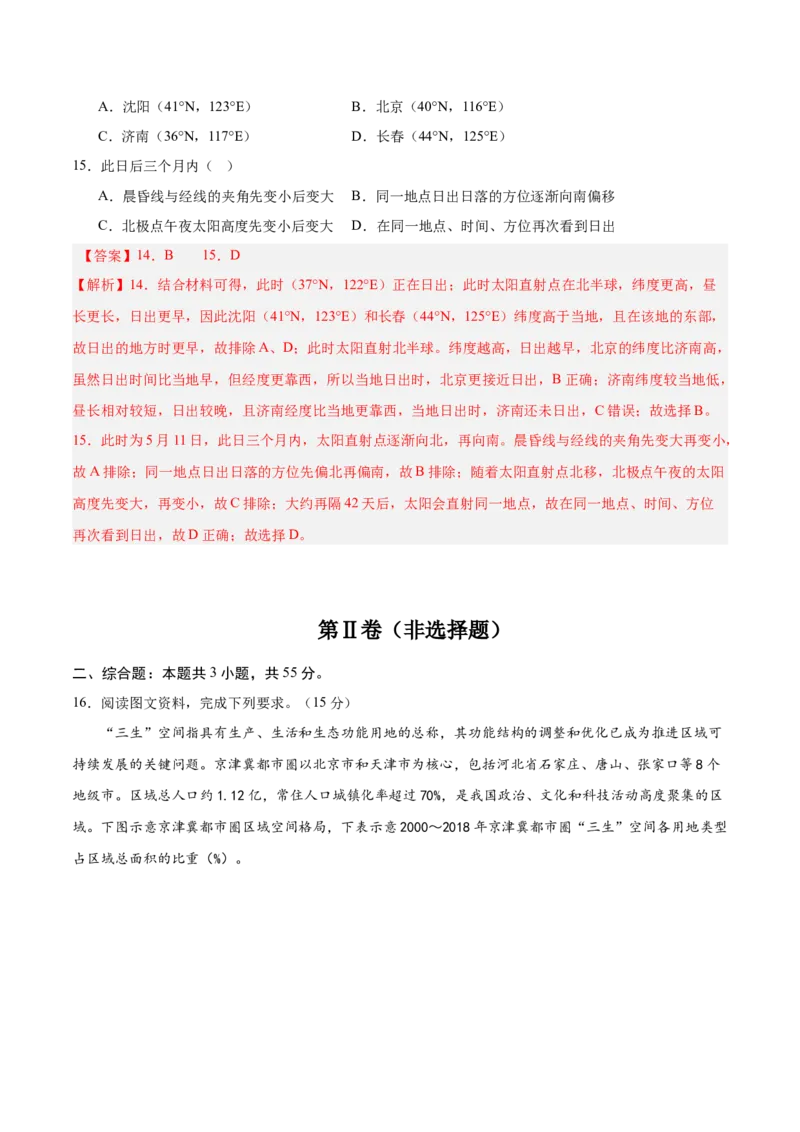 A．沈阳（41°N，123°E）　　B．北京（40°N，116°E）

C．济南（36°N，117°E）　　D．长春（44°N，125°E）

15．此日后三个月内（　）

A．晨昏线与经线的夹角先变小后变大　B．同一地点日出日落的方位逐渐向南偏移

C．北极点午夜太阳高度先变小后变大　D．在同一地点、时间、方位再次看到日出

【答案】14．B　　15．D

【解析】14．结合材料可得，此时（37°N，122°E）正在日出；此时太阳直射点在北半球，纬度更高，昼长更长，日出更早，因此沈阳（41°N，123°E）和长春（44°N，125°E）纬度高于当地，且在该地的东部，故日出的地方时更早，故排除A、D；此时太阳直射北半球。纬度越高，日出越早，北京的纬度比济南高，虽然日出时间比当地早，但经度更靠西，所以当地日出时，北京更接近日出，B正确；济南纬度较当地低，昼长相对较短，日出较晚，且济南经度比当地更靠西，当地日出时，济南还未日出，C错误；故选择B。

15．此时为5月11日，此日三个月内，太阳直射点逐渐向北，再向南。晨昏线与经线的夹角先变大再变小，故A排除；同一地点日出日落的方位先偏北再偏南，故B排除；随着太阳直射点北移，北极点午夜的太阳高度先变大，再变小，故C排除；大约再隔42天后，太阳会直射同一地点，故在同一地点、时间、方位再次看到日出，故D正确；故选择D。

第Ⅱ卷（非选择题）

二、综合题：本题共3小题，共55分。

16．阅读图文资料，完成下列要求。（15分）

“三生”空间指具有生产、生活和生态功能用地的总称，其功能结构的调整和优化已成为推进区域可持续发展的关键问题。京津冀都市圈以北京市和天津市为核心，包括河北省石家庄、唐山、张家口等8个地级市。区域总人口约1.12亿，常住人口城镇化率超过70%，是我国政治、文化和科技活动高度聚集的区域。下图示意京津冀都市圈区域空间格局，下表示意2000～2018年京津冀都市圈“三生”空间各用地类型占区域总面积的比重（%）。